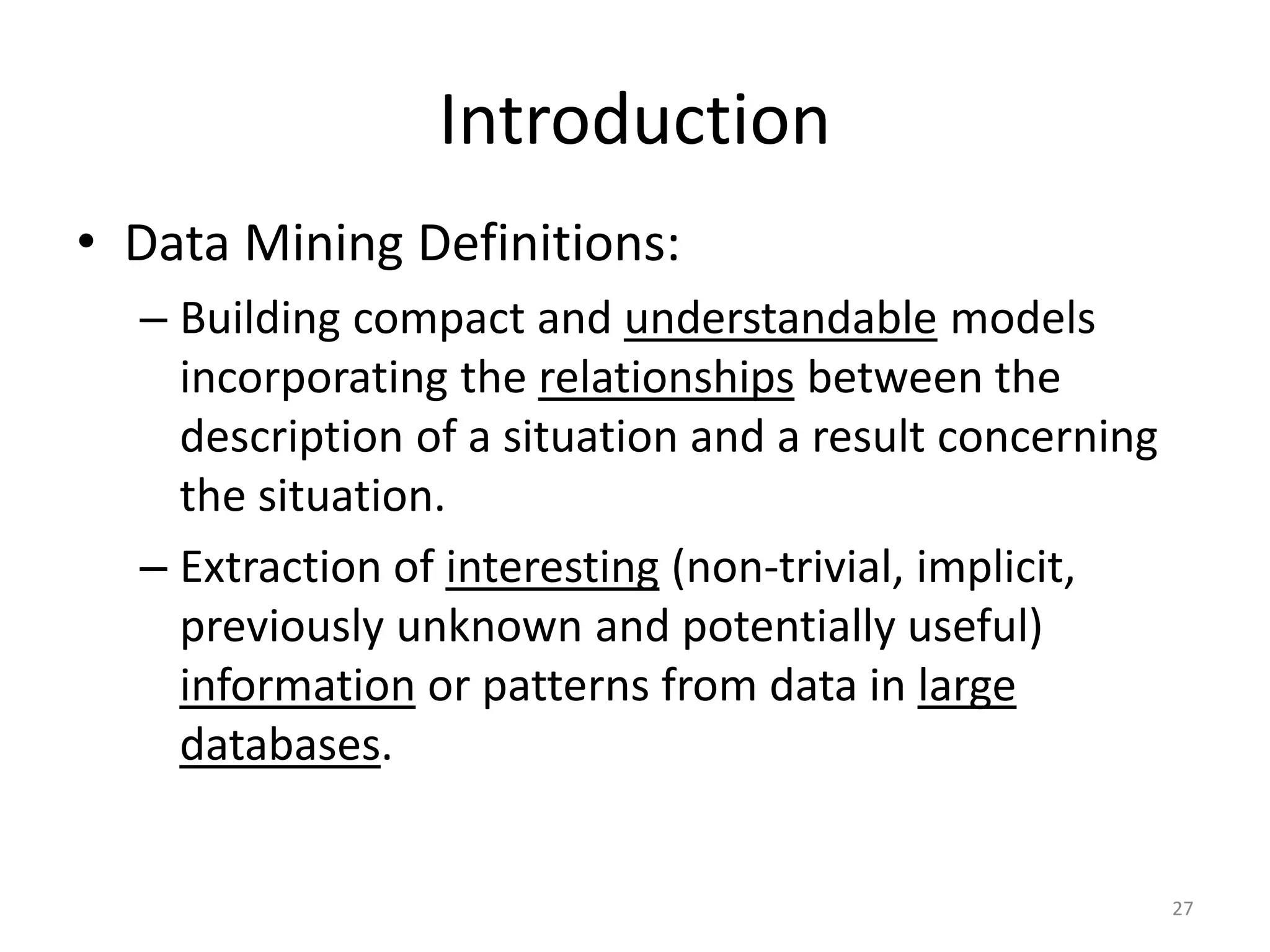 Introduction

• Data Mining Definitions:

– Building compact and understandable models incorporating the relationships between the description of a situation and a result concerning the situation.

– Extraction of interesting (non-trivial, implicit, previously unknown and potentially useful) information or patterns from data in large databases.

27